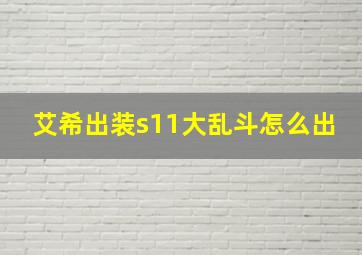 艾希出装s11大乱斗怎么出